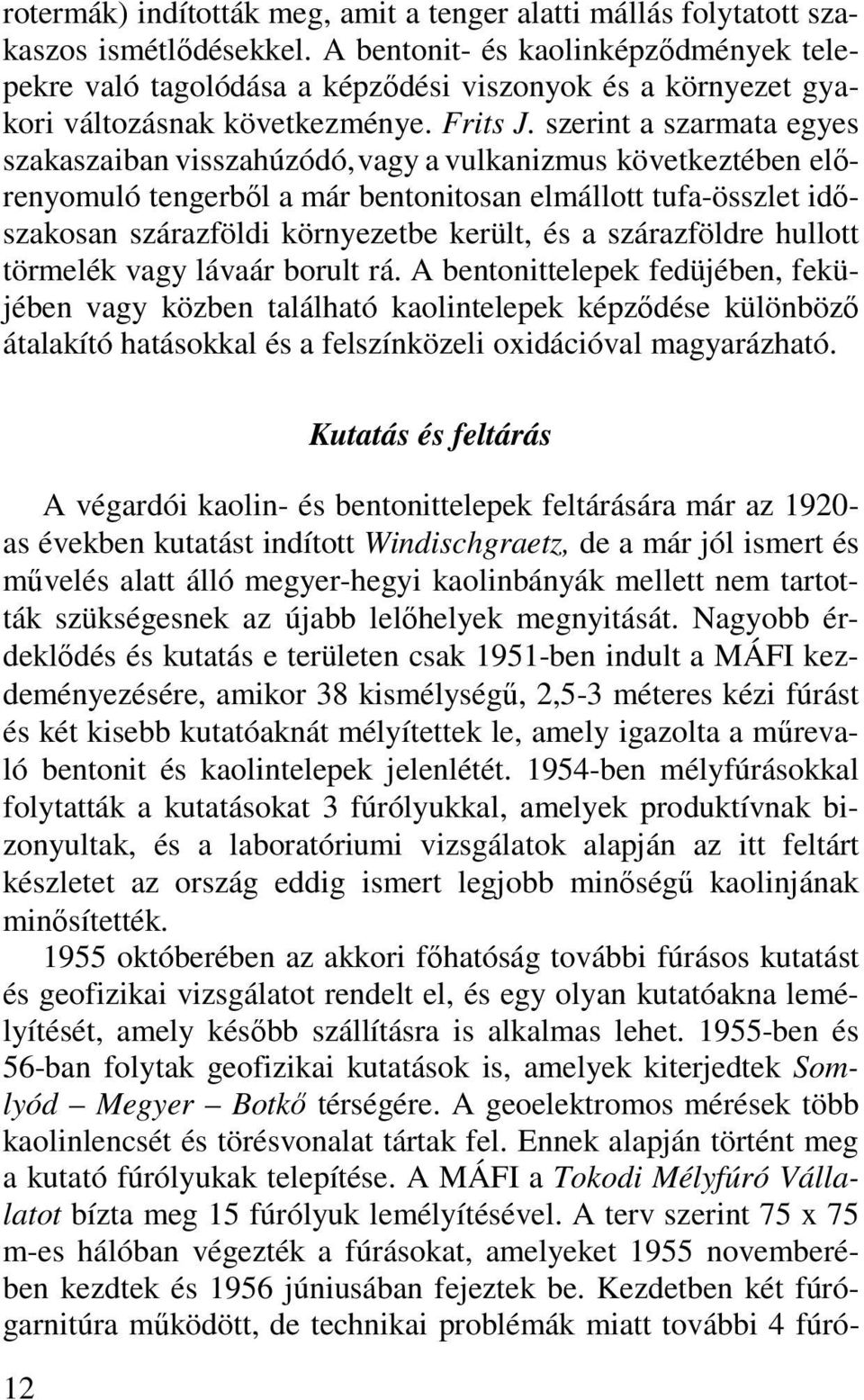 rotermák) indították meg, amit a tenger alatti mállás folytatott szakaszos ismétlődésekkel. A bentonit- és kaolinképződmények telepekre való tagolódása a képződési viszonyok és a környezet gyakori változásnak következménye. Frits J. szerint a szarmata egyes szakaszaiban visszahúzódó, vagy a vulkanizmus következtében előrenyomuló tengerből a már bentonitosan elmállott tufa-összlet időszakosan szárazföldi környezetbe került, és a szárazföldre hullott törmelék vagy lávaár borult rá. A bentonittelepek fedüjében, feküjében vagy közben található kaolintelepek képződése különböző átalakító hatásokkal és a felszínközeli oxidációval magyarázható.

Kutatás és feltárás

A végardói kaolin- és bentonittelepek feltárására már az 1920-as években kutatást indított Windischgraetz, de a már jól ismert és művelés alatt álló megyer-hegyi kaolinbányák mellett nem tartották szükségesnek az újabb lelőhelyek megnyitását. Nagyobb érdeklődés és kutatás e területen csak 1951-ben indult a MÁFI kezdeményezésére, amikor 38 kismélységű, 2,5-3 méteres kézi fúrást és két kisebb kutatóaknát mélyítettek le, amely igazolta a műrevaló bentonit és kaolintelepek jelenlétét. 1954-ben mélyfúrásokkal folytatták a kutatásokat 3 fúrólyukkal, amelyek produktívnak bizonyultak, és a laboratóriumi vizsgálatok alapján az itt feltárt készletet az ország eddig ismert legjobb minőségű kaolinjának minősítették.
1955 októberében az akkori főhatóság további fúrásos kutatást és geofizikai vizsgálatot rendelt el, és egy olyan kutatóakna lemélyítését, amely később szállításra is alkalmas lehet. 1955-ben és 56-ban folytak geofizikai kutatások is, amelyek kiterjedtek Somlyód – Megyer – Botkő térségére. A geoelektromos mérések több kaolinlencsét és törésvonalat tártak fel. Ennek alapján történt meg a kutató fúrólyukak telepítése. A MÁFI a Tokodi Mélyfúró Vállalatot bízta meg 15 fúrólyuk lemélyítésével. A terv szerint 75 x 75 m-es hálóban végezték a fúrásokat, amelyeket 1955 novemberében kezdtek és 1956 júniusában fejeztek be. Kezdetben két fúrógarnitúra működött, de technikai problémák miatt további 4 fúró-

12